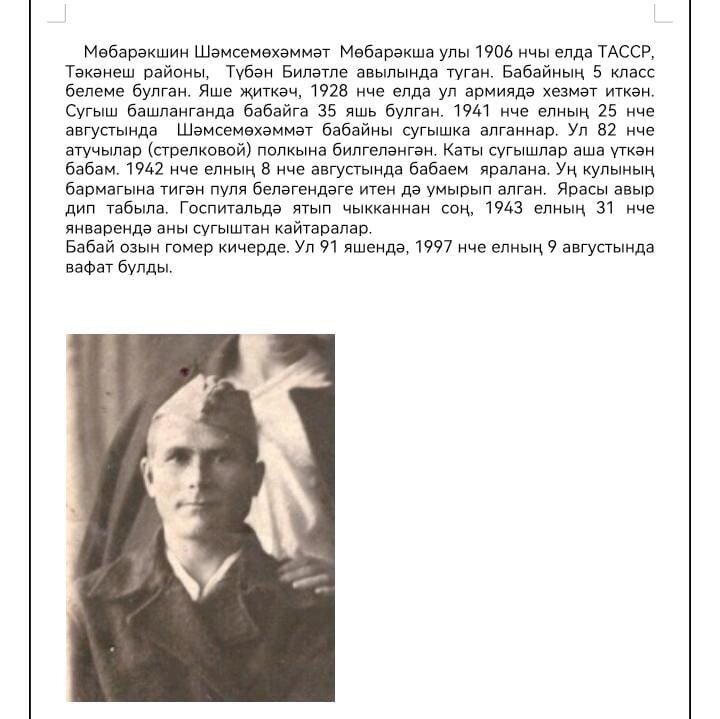 Мөбарәкшин Шәмсемөхәммәт Мөбарәкша улы 1906 нчы елда ТАССР, Тәкәнеш районы, Түбән Биләтле авылында туган. Бабайның 5 класс белеме булган. Яше җиткәч, 1928 нче елда ул армиядә хезмәт иткән. Сугыш башланганда бабайга 35 яшь булган. 1941 нче елның 25 нче августында Шәмсемөхәммәт бабайны сугышка алганнар. Ул 82 нче атучылар (стрелковой) полкына билгеләнгән. Каты сугышлар аша үткән бабам. 1942 нче елның 8 нче августында бабаем яралана. Уң кулының бармагына тигән пуля беләгендәге итен дә умырып алган. Ярасы авыр дип табыла. Госпитальдә ятып чыкканнан соң, 1943 елның 31 нче январендә аны сугыштан кайтаралар.
Бабай озын гомер кичерде. Ул 91 яшендә, 1997 нче елның 9 августында вафат булды.